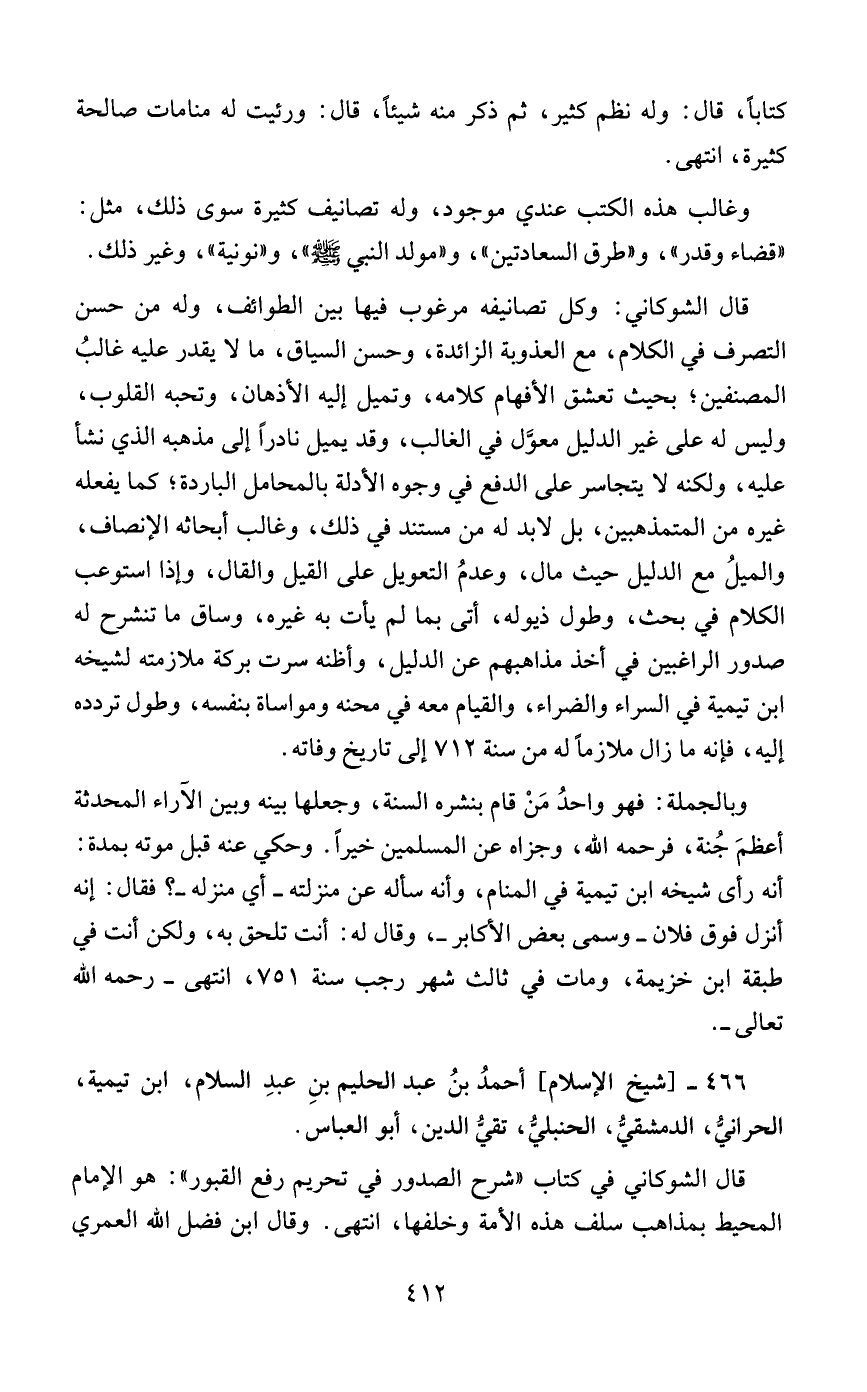 كتاباً، قال: وله نظم كثير، ثم ذكر منه شيئاً، قال: ورئيت له منامات صالحة كثيرة، انتهى.

وغالب هذه الكتب عندي موجود، وله تصانيف كثيرة سوى ذلك، مثل: «قضاء وقدر»، و«طرق السعادتين»، و«مولد النبي ﷺ»، و«نونية»، وغير ذلك.

قال الشوكاني: وكل تصانيفه مرغوب فيها بين الطوائف، وله من حسن التصرف في الكلام، مع العذوبة الزائدة، وحسن السياق، ما لا يقدر عليه غالبُ المصنفين؛ بحيث تعشق الأفهام كلامه، وتميل إليه الأذهان، وتحبه القلوب، وليس له على غير الدليل معوَّل في الغالب، وقد يميل نادراً إلى مذهبه الذي نشأ عليه، ولكنه لا يتجاسر على الدفع في وجوه الأدلة بالمحامل الباردة؛ كما يفعله غيره من المتمذهبين، بل لابد له من مستند في ذلك، وغالب أبحاثه الإنصاف، والميلُ مع الدليل حيث مال، وعدمُ التعويل على القيل والقال، وإذا استوعب الكلام في بحث، وطول ذيوله، أتى بما لم يأت به غيره، وساق ما تنشرح له صدور الراغبين في أخذ مذاهبهم عن الدليل، وأظنه سرت بركة ملازمته لشيخه ابن تيمية في السراء والضراء، والقيام معه في محنه ومواساة بنفسه، وطول تردده إليه، فإنه ما زال ملازماً له من سنة ٧١٢ إلى تاريخ وفاته.

وبالجملة: فهو واحدُ مَنْ قام بنشره السنة، وجعلها بينه وبين الآراء المحدثة أعظمَ جُنة، فرحمه الله، وجزاه عن المسلمين خيراً. وحكي عنه قبل موته بمدة: أنه رأى شيخه ابن تيمية في المنام، وأنه سأله عن منزلته ـ أي منزله ـ؟ فقال: إنه أنزل فوق فلان ـ وسمى بعض الأكابر ـ، وقال له: أنت تلحق به، ولكن أنت في طبقة ابن خزيمة، ومات في ثالث شهر رجب سنة ٧٥١، انتهى ـ رحمه الله تعالى ـ.

٤٦٦ ـ [شيخ الإسلام] أحمدُ بنُ عبد الحليم بنِ عبدِ السلام، ابن تيمية، الحرانيُّ، الدمشقيُّ، الحنبليُّ، تقيُّ الدين، أبو العباس.

قال الشوكاني في كتاب «شرح الصدور في تحريم رفع القبور»: هو الإمام المحيط بمذاهب سلف هذه الأمة وخلفها، انتهى. وقال ابن فضل الله العمري

٤١٢